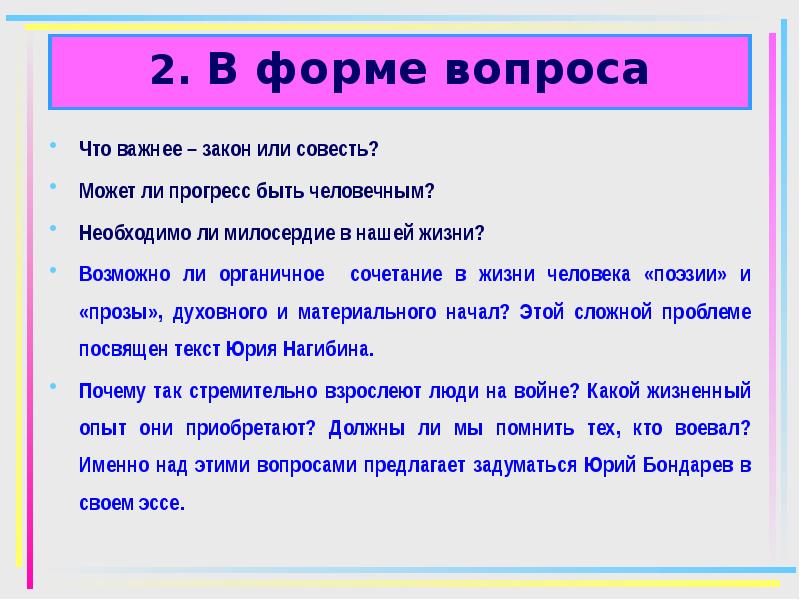 2. В форме вопроса

• Что важнее – закон или совесть?

• Может ли прогресс быть человечным?

• Необходимо ли милосердие в нашей жизни?

• Возможно ли органичное сочетание в жизни человека «поэзии» и «прозы», духовного и материального начал? Этой сложной проблеме посвящен текст Юрия Нагибина.

• Почему так стремительно взрослеют люди на войне? Какой жизненный опыт они приобретают? Должны ли мы помнить тех, кто воевал? Именно над этими вопросами предлагает задуматься Юрий Бондарев в своем эссе.